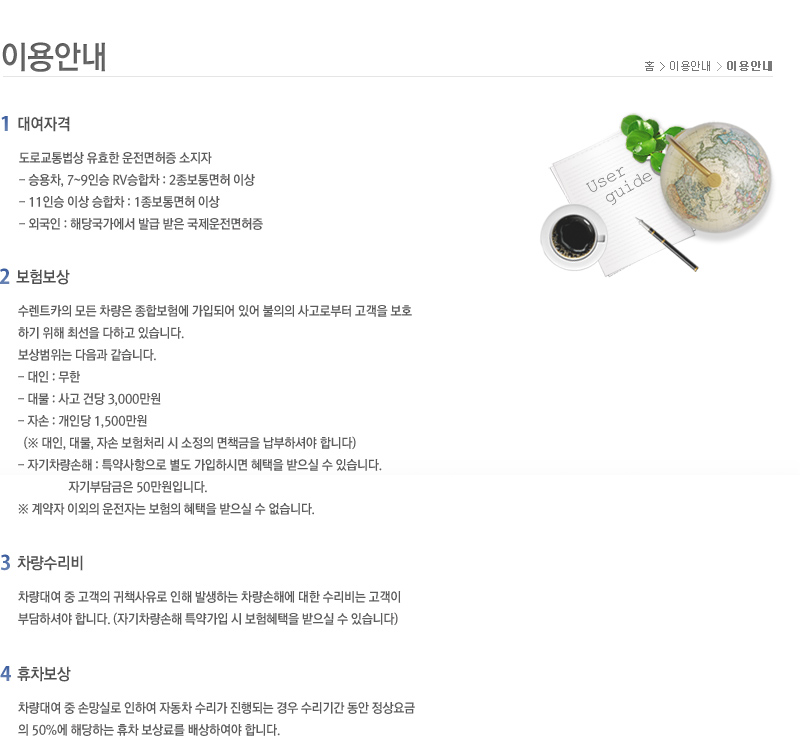 이용안내

홈 > 이용안내 > 이용안내

1 대여자격

도로교통법상 유효한 운전면허증 소지자
- 승용차, 7~9인승 RV승합차 : 2종보통면허 이상
- 11인승 이상 승합차 : 1종보통면허 이상
- 외국인 : 해당국가에서 발급 받은 국제운전면허증

User guide

2 보험보상

수렌트카의 모든 차량은 종합보험에 가입되어 있어 불의의 사고로부터 고객을 보호하기 위해 최선을 다하고 있습니다.
보상범위는 다음과 같습니다.
- 대인 : 무한
- 대물 : 사고 건당 3,000만원
- 자손 : 개인당 1,500만원
(※ 대인, 대물, 자손 보험처리 시 소정의 면책금을 납부하셔야 합니다)
- 자기차량손해 : 특약사항으로 별도 가입하시면 혜택을 받으실 수 있습니다.
자기부담금은 50만원입니다.
※ 계약자 이외의 운전자는 보험의 혜택을 받으실 수 없습니다.

3 차량수리비

차량대여 중 고객의 귀책사유로 인해 발생하는 차량손해에 대한 수리비는 고객이 부담하셔야 합니다. (자기차량손해 특약가입 시 보험혜택을 받으실 수 있습니다)

4 휴차보상

차량대여 중 손망실로 인하여 자동차 수리가 진행되는 경우 수리기간 동안 정상요금의 50%에 해당하는 휴차 보상료를 배상하여야 합니다.